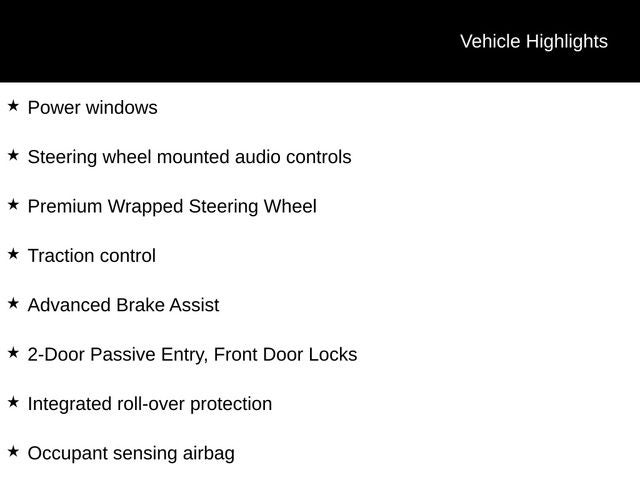 Vehicle Highlights

★ Power windows

★ Steering wheel mounted audio controls

★ Premium Wrapped Steering Wheel

★ Traction control

★ Advanced Brake Assist

★ 2-Door Passive Entry, Front Door Locks

★ Integrated roll-over protection

★ Occupant sensing airbag